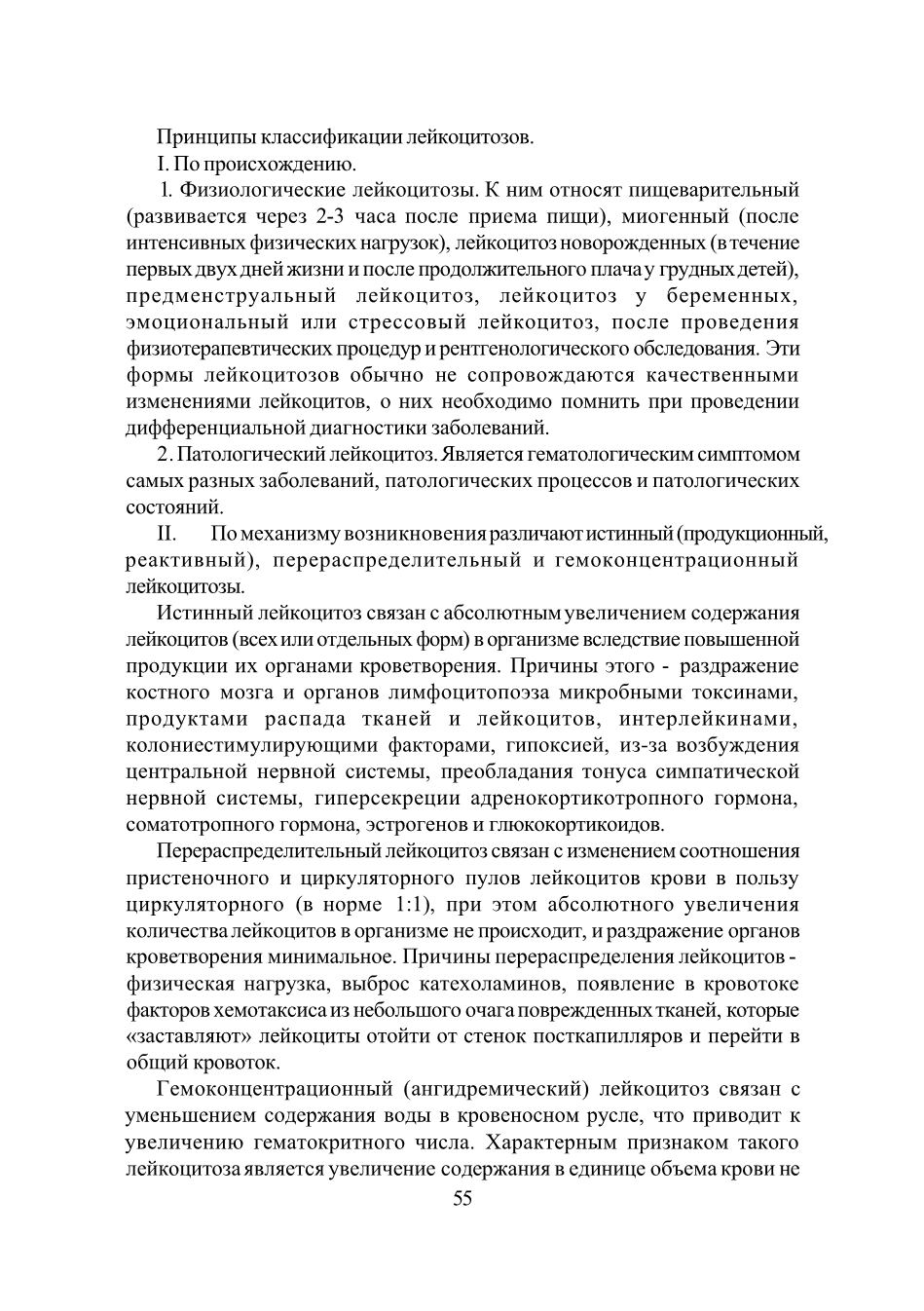 Принципы классификации лейкоцитозов.

I. По происхождению.

1. Физиологические лейкоцитозы. К ним относят пищеварительный (развивается через 2-3 часа после приема пищи), миогенный (после интенсивных физических нагрузок), лейкоцитоз новорожденных (в течение первых двух дней жизни и после продолжительного плача у грудных детей), предменструальный лейкоцитоз, лейкоцитоз у беременных, эмоциональный или стрессовый лейкоцитоз, после проведения физиотерапевтических процедур и рентгенологического обследования. Эти формы лейкоцитозов обычно не сопровождаются качественными изменениями лейкоцитов, о них необходимо помнить при проведении дифференциальной диагностики заболеваний.

2. Патологический лейкоцитоз. Является гематологическим симптомом самых разных заболеваний, патологических процессов и патологических состояний.

II. По механизму возникновения различают истинный (продукционный, реактивный), перераспределительный и гемоконцентрационный лейкоцитозы.

Истинный лейкоцитоз связан с абсолютным увеличением содержания лейкоцитов (всех или отдельных форм) в организме вследствие повышенной продукции их органами кроветворения. Причины этого - раздражение костного мозга и органов лимфоцитопоэза микробными токсинами, продуктами распада тканей и лейкоцитов, интерлейкинами, колониестимулирующими факторами, гипоксией, из-за возбуждения центральной нервной системы, преобладания тонуса симпатической нервной системы, гиперсекреции адренокортикотропного гормона, соматотропного гормона, эстрогенов и глюкокортикоидов.

Перераспределительный лейкоцитоз связан с изменением соотношения пристеночного и циркуляторного пулов лейкоцитов крови в пользу циркуляторного (в норме 1:1), при этом абсолютного увеличения количества лейкоцитов в организме не происходит, и раздражение органов кроветворения минимальное. Причины перераспределения лейкоцитов - физическая нагрузка, выброс катехоламинов, появление в кровотоке факторов хемотаксиса из небольшого очага поврежденных тканей, которые «заставляют» лейкоциты отойти от стенок посткапилляров и перейти в общий кровоток.

Гемоконцентрационный (ангидремический) лейкоцитоз связан с уменьшением содержания воды в кровеносном русле, что приводит к увеличению гематокритного числа. Характерным признаком такого лейкоцитоза является увеличение содержания в единице объема крови не

55